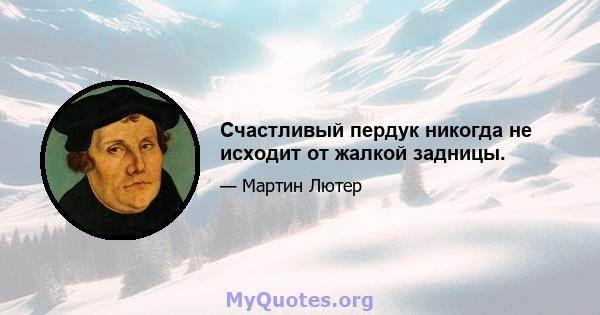 Счастливый пердук никогда не исходит от жалкой задницы.

— Мартин Лютер

MyQuotes.org